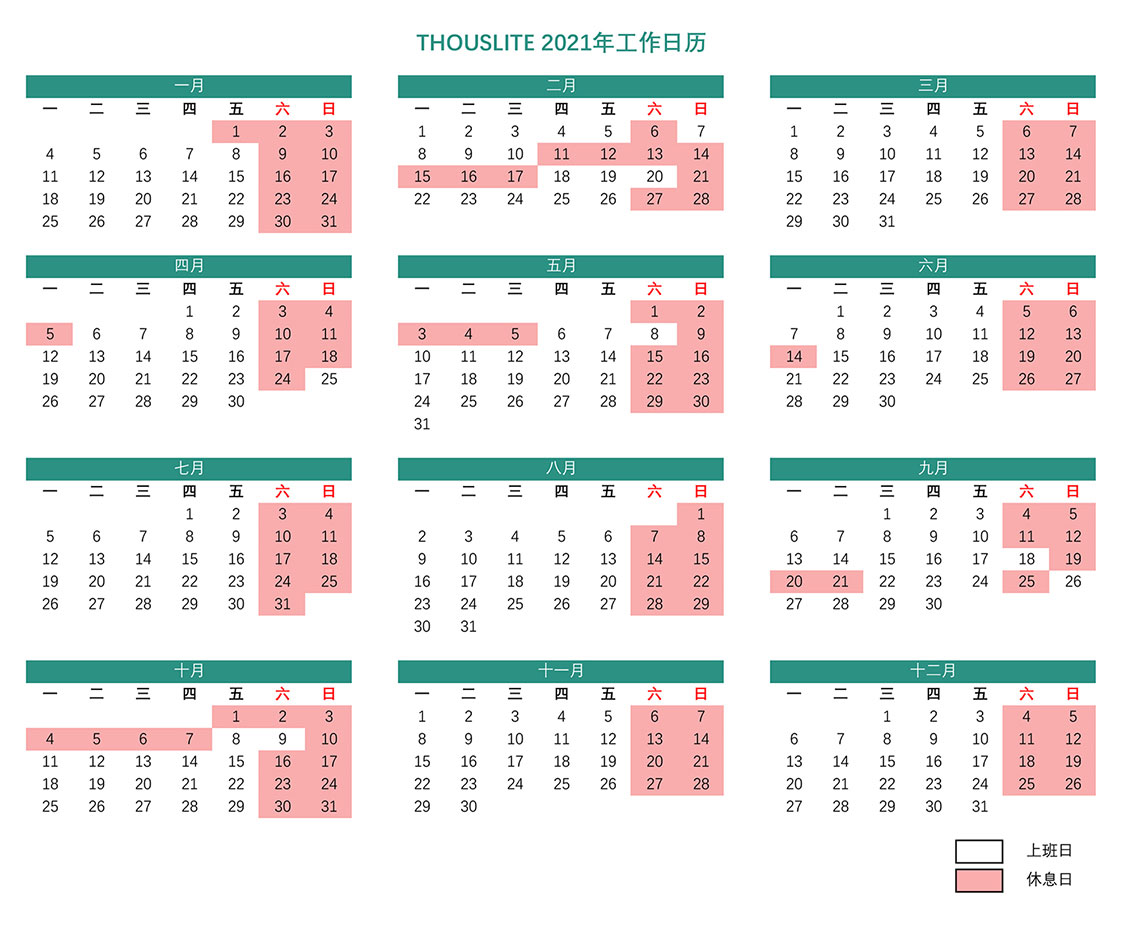 THOUSLITE 2021年工作日历

一月

| 一 | 二 | 三 | 四 | 五 | 六 | 日 |
|---|---|---|---|---|---|---|
| | | | | 1 | 2 | 3 |
| 4 | 5 | 6 | 7 | 8 | 9 | 10 |
| 11 | 12 | 13 | 14 | 15 | 16 | 17 |
| 18 | 19 | 20 | 21 | 22 | 23 | 24 |
| 25 | 26 | 27 | 28 | 29 | 30 | 31 |

二月

| 一 | 二 | 三 | 四 | 五 | 六 | 日 |
|---|---|---|---|---|---|---|
| 1 | 2 | 3 | 4 | 5 | 6 | 7 |
| 8 | 9 | 10 | 11 | 12 | 13 | 14 |
| 15 | 16 | 17 | 18 | 19 | 20 | 21 |
| 22 | 23 | 24 | 25 | 26 | 27 | 28 |

三月

| 一 | 二 | 三 | 四 | 五 | 六 | 日 |
|---|---|---|---|---|---|---|
| 1 | 2 | 3 | 4 | 5 | 6 | 7 |
| 8 | 9 | 10 | 11 | 12 | 13 | 14 |
| 15 | 16 | 17 | 18 | 19 | 20 | 21 |
| 22 | 23 | 24 | 25 | 26 | 27 | 28 |
| 29 | 30 | 31 | | | | |

四月

| 一 | 二 | 三 | 四 | 五 | 六 | 日 |
|---|---|---|---|---|---|---|
| | | | 1 | 2 | 3 | 4 |
| 5 | 6 | 7 | 8 | 9 | 10 | 11 |
| 12 | 13 | 14 | 15 | 16 | 17 | 18 |
| 19 | 20 | 21 | 22 | 23 | 24 | 25 |
| 26 | 27 | 28 | 29 | 30 | | |

五月

| 一 | 二 | 三 | 四 | 五 | 六 | 日 |
|---|---|---|---|---|---|---|
| | | | | | 1 | 2 |
| 3 | 4 | 5 | 6 | 7 | 8 | 9 |
| 10 | 11 | 12 | 13 | 14 | 15 | 16 |
| 17 | 18 | 19 | 20 | 21 | 22 | 23 |
| 24 | 25 | 26 | 27 | 28 | 29 | 30 |
| 31 | | | | | | |

六月

| 一 | 二 | 三 | 四 | 五 | 六 | 日 |
|---|---|---|---|---|---|---|
| | 1 | 2 | 3 | 4 | 5 | 6 |
| 7 | 8 | 9 | 10 | 11 | 12 | 13 |
| 14 | 15 | 16 | 17 | 18 | 19 | 20 |
| 21 | 22 | 23 | 24 | 25 | 26 | 27 |
| 28 | 29 | 30 | | | | |

七月

| 一 | 二 | 三 | 四 | 五 | 六 | 日 |
|---|---|---|---|---|---|---|
| | | | 1 | 2 | 3 | 4 |
| 5 | 6 | 7 | 8 | 9 | 10 | 11 |
| 12 | 13 | 14 | 15 | 16 | 17 | 18 |
| 19 | 20 | 21 | 22 | 23 | 24 | 25 |
| 26 | 27 | 28 | 29 | 30 | 31 | |

八月

| 一 | 二 | 三 | 四 | 五 | 六 | 日 |
|---|---|---|---|---|---|---|
| | | | | | | 1 |
| 2 | 3 | 4 | 5 | 6 | 7 | 8 |
| 9 | 10 | 11 | 12 | 13 | 14 | 15 |
| 16 | 17 | 18 | 19 | 20 | 21 | 22 |
| 23 | 24 | 25 | 26 | 27 | 28 | 29 |
| 30 | 31 | | | | | |

九月

| 一 | 二 | 三 | 四 | 五 | 六 | 日 |
|---|---|---|---|---|---|---|
| | | 1 | 2 | 3 | 4 | 5 |
| 6 | 7 | 8 | 9 | 10 | 11 | 12 |
| 13 | 14 | 15 | 16 | 17 | 18 | 19 |
| 20 | 21 | 22 | 23 | 24 | 25 | 26 |
| 27 | 28 | 29 | 30 | | | |

十月

| 一 | 二 | 三 | 四 | 五 | 六 | 日 |
|---|---|---|---|---|---|---|
| | | | | 1 | 2 | 3 |
| 4 | 5 | 6 | 7 | 8 | 9 | 10 |
| 11 | 12 | 13 | 14 | 15 | 16 | 17 |
| 18 | 19 | 20 | 21 | 22 | 23 | 24 |
| 25 | 26 | 27 | 28 | 29 | 30 | 31 |

十一月

| 一 | 二 | 三 | 四 | 五 | 六 | 日 |
|---|---|---|---|---|---|---|
| 1 | 2 | 3 | 4 | 5 | 6 | 7 |
| 8 | 9 | 10 | 11 | 12 | 13 | 14 |
| 15 | 16 | 17 | 18 | 19 | 20 | 21 |
| 22 | 23 | 24 | 25 | 26 | 27 | 28 |
| 29 | 30 | | | | | |

十二月

| 一 | 二 | 三 | 四 | 五 | 六 | 日 |
|---|---|---|---|---|---|---|
| | | 1 | 2 | 3 | 4 | 5 |
| 6 | 7 | 8 | 9 | 10 | 11 | 12 |
| 13 | 14 | 15 | 16 | 17 | 18 | 19 |
| 20 | 21 | 22 | 23 | 24 | 25 | 26 |
| 27 | 28 | 29 | 30 | 31 | | |

上班日
休息日